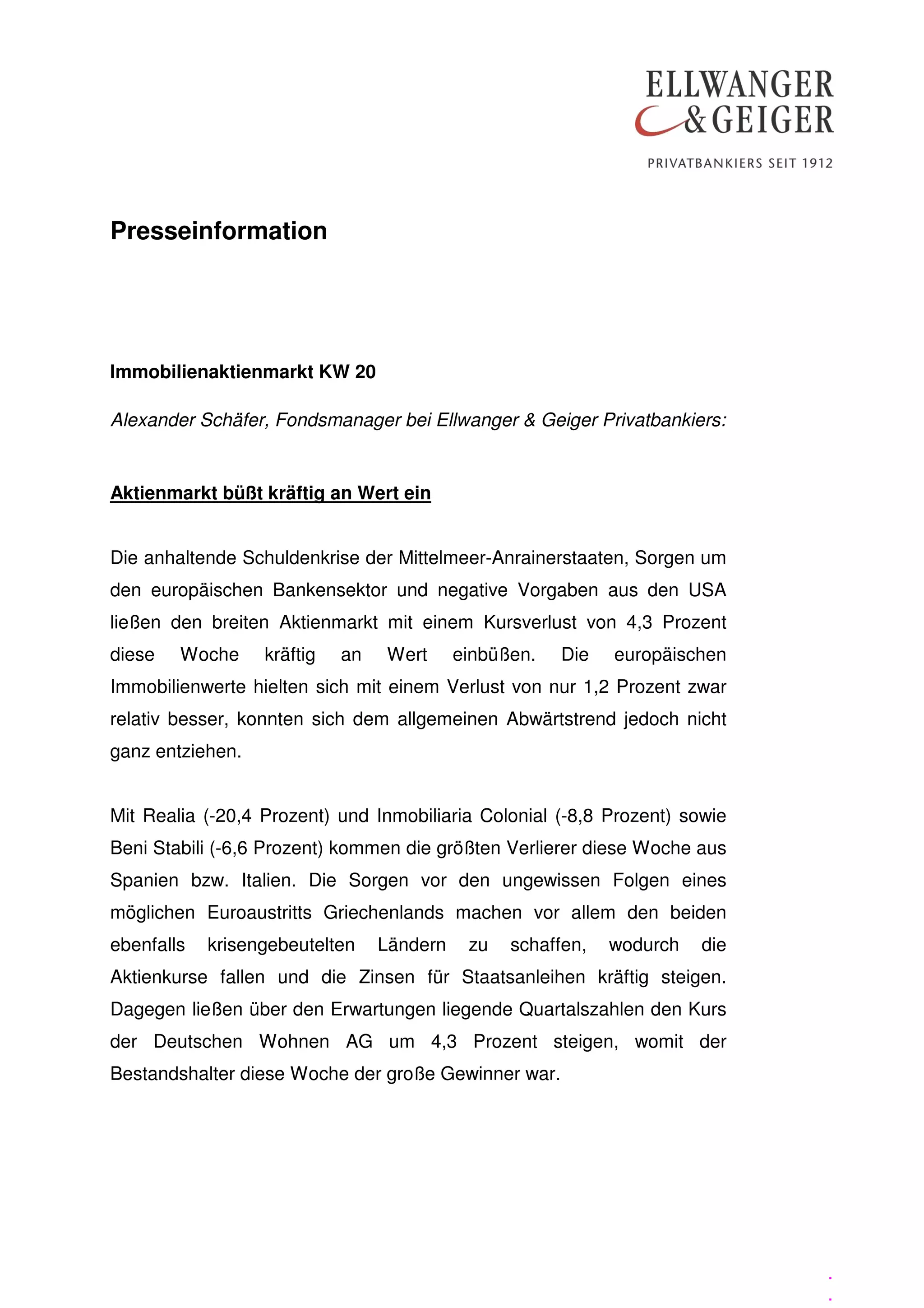 ELLWANGER
& GEIGER

PRIVATBANKIERS SEIT 1912

Presseinformation

Immobilienaktienmarkt KW 20

Alexander Schäfer, Fondsmanager bei Ellwanger & Geiger Privatbankiers:

Aktienmarkt büßt kräftig an Wert ein

Die anhaltende Schuldenkrise der Mittelmeer-Anrainerstaaten, Sorgen um den europäischen Bankensektor und negative Vorgaben aus den USA ließen den breiten Aktienmarkt mit einem Kursverlust von 4,3 Prozent diese Woche kräftig an Wert einbüßen. Die europäischen Immobilienwerte hielten sich mit einem Verlust von nur 1,2 Prozent zwar relativ besser, konnten sich dem allgemeinen Abwärtstrend jedoch nicht ganz entziehen.

Mit Realia (-20,4 Prozent) und Inmobiliaria Colonial (-8,8 Prozent) sowie Beni Stabili (-6,6 Prozent) kommen die größten Verlierer diese Woche aus Spanien bzw. Italien. Die Sorgen vor den ungewissen Folgen eines möglichen Euroaustritts Griechenlands machen vor allem den beiden ebenfalls krisengebeutelten Ländern zu schaffen, wodurch die Aktienkurse fallen und die Zinsen für Staatsanleihen kräftig steigen. Dagegen ließen über den Erwartungen liegende Quartalszahlen den Kurs der Deutschen Wohnen AG um 4,3 Prozent steigen, womit der Bestandshalter diese Woche der große Gewinner war.